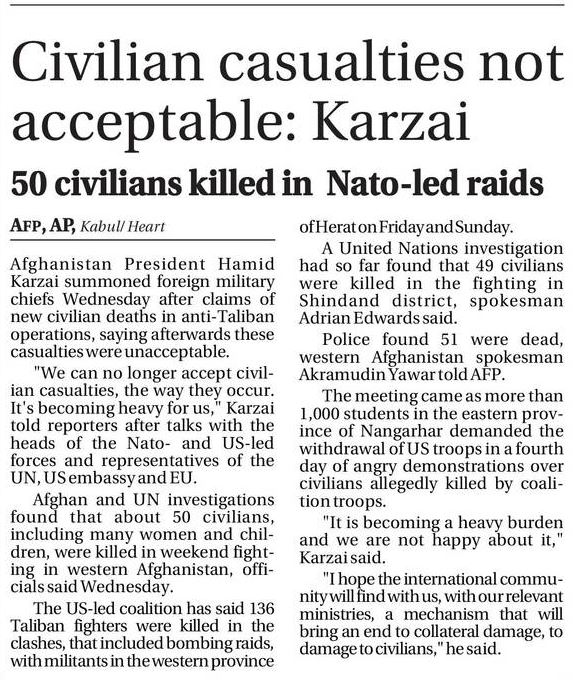 Civilian casualties not acceptable: Karzai

50 civilians killed in Nato-led raids

AFP, AP, Kabul/ Heart

Afghanistan President Hamid Karzai summoned foreign military chiefs Wednesday after claims of new civilian deaths in anti-Taliban operations, saying afterwards these casualties were unacceptable.

"We can no longer accept civilian casualties, the way they occur. It's becoming heavy for us," Karzai told reporters after talks with the heads of the Nato- and US-led forces and representatives of the UN, US embassy and EU.

Afghan and UN investigations found that about 50 civilians, including many women and children, were killed in weekend fighting in western Afghanistan, officials said Wednesday.

The US-led coalition has said 136 Taliban fighters were killed in the clashes, that included bombing raids, with militants in the western province of Herat on Friday and Sunday.

A United Nations investigation had so far found that 49 civilians were killed in the fighting in Shindand district, spokesman Adrian Edwards said.

Police found 51 were dead, western Afghanistan spokesman Akramudin Yawar told AFP.

The meeting came as more than 1,000 students in the eastern province of Nangarhar demanded the withdrawal of US troops in a fourth day of angry demonstrations over civilians allegedly killed by coalition troops.

"It is becoming a heavy burden and we are not happy about it," Karzai said.

"I hope the international community will find with us, with our relevant ministries, a mechanism that will bring an end to collateral damage, to damage to civilians," he said.